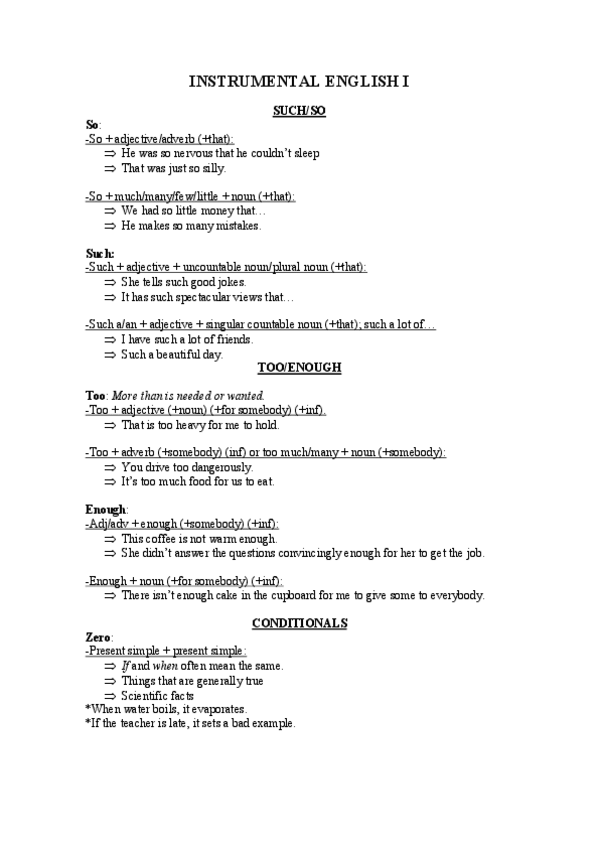 INSTRUMENTAL ENGLISH I

SUCH/SO

So:
-So + adjective/adverb (+that):
⇒ He was so nervous that he couldn't sleep
⇒ That was just so silly.

-So + much/many/few/little + noun (+that):
⇒ We had so little money that…
⇒ He makes so many mistakes.

Such:
-Such + adjective + uncountable noun/plural noun (+that):
⇒ She tells such good jokes.
⇒ It has such spectacular views that…

-Such a/an + adjective + singular countable noun (+that); such a lot of…
⇒ I have such a lot of friends.
⇒ Such a beautiful day.

TOO/ENOUGH

Too: More than is needed or wanted.
-Too + adjective (+noun) (+for somebody) (+inf).
⇒ That is too heavy for me to hold.

-Too + adverb (+somebody) (inf) or too much/many + noun (+somebody):
⇒ You drive too dangerously.
⇒ It's too much food for us to eat.

Enough:
-Adj/adv + enough (+somebody) (+inf):
⇒ This coffee is not warm enough.
⇒ She didn't answer the questions convincingly enough for her to get the job.

-Enough + noun (+for somebody) (+inf):
⇒ There isn't enough cake in the cupboard for me to give some to everybody.

CONDITIONALS

Zero:
-Present simple + present simple:
⇒ If and when often mean the same.
⇒ Things that are generally true
⇒ Scientific facts
*When water boils, it evaporates.
*If the teacher is late, it sets a bad example.